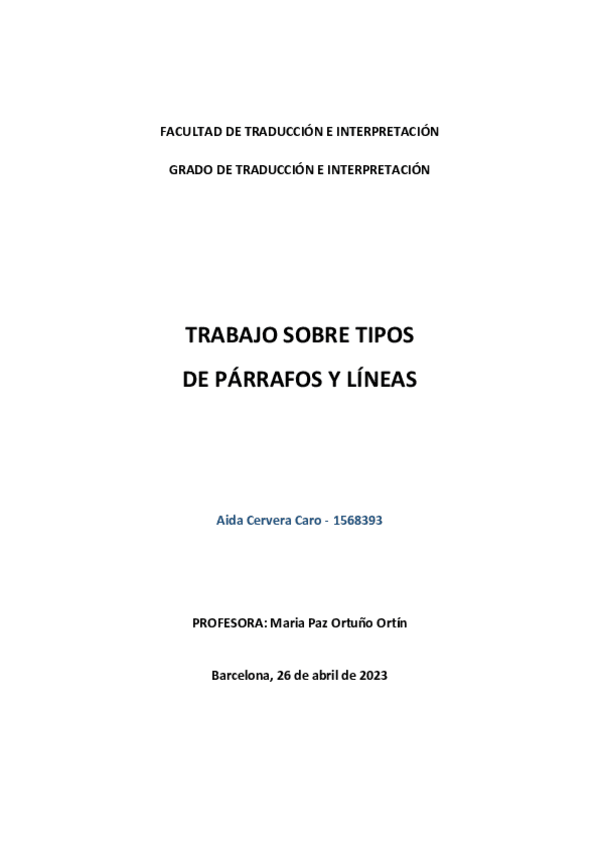 FACULTAD DE TRADUCCIÓN E INTERPRETACIÓN

GRADO DE TRADUCCIÓN E INTERPRETACIÓN

TRABAJO SOBRE TIPOS DE PÁRRAFOS Y LÍNEAS

Aida Cervera Caro - 1568393

PROFESORA: Maria Paz Ortuño Ortín

Barcelona, 26 de abril de 2023